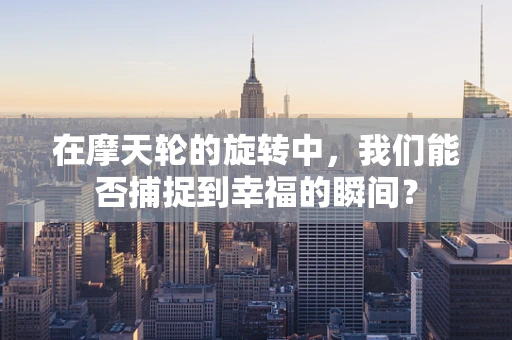 在摩天轮的旋转中，我们能否捕捉到幸福的瞬间？